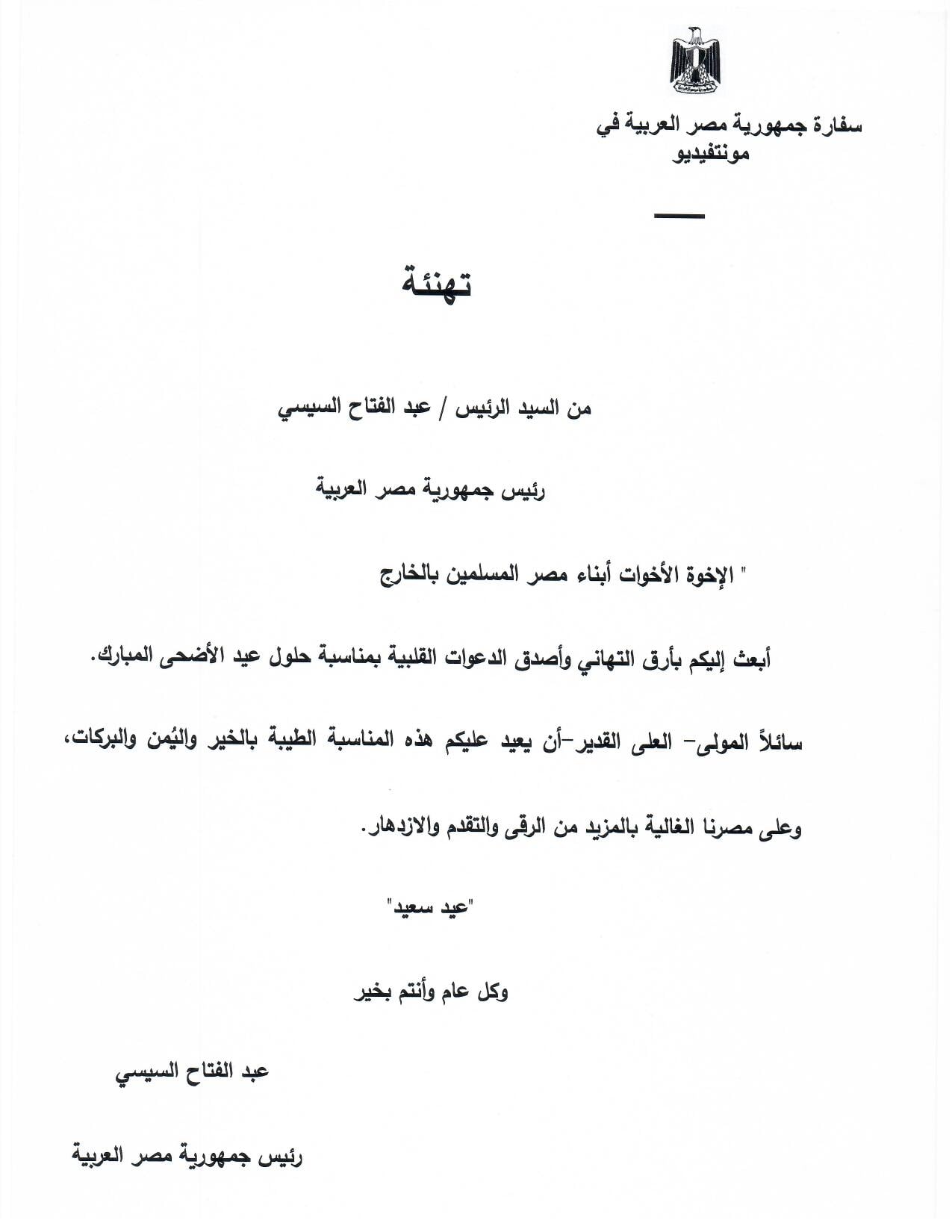 سفارة جمهورية مصر العربية في
مونتفيديو

تهنئة

من السيد الرئيس / عبد الفتاح السيسي

رئيس جمهورية مصر العربية

" الإخوة الأخوات أبناء مصر المسلمين بالخارج

أبعث إليكم بأرق التهاني وأصدق الدعوات القلبية بمناسبة حلول عيد الأضحى المبارك.

سائلاً المولى- العلى القدير-أن يعيد عليكم هذه المناسبة الطيبة بالخير واليُمن والبركات،

وعلى مصرنا الغالية بالمزيد من الرقى والتقدم والازدهار.

"عيد سعيد"

وكل عام وأنتم بخير

عبد الفتاح السيسي

رئيس جمهورية مصر العربية